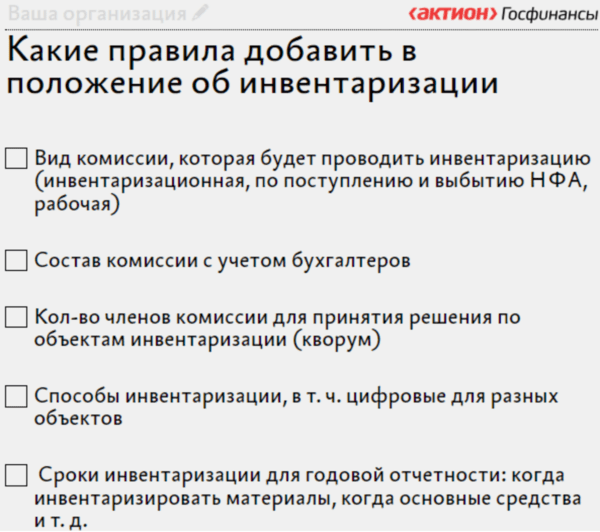 Ваша организация

‹актион› Госфинансы

Какие правила добавить в положение об инвентаризации

☐ Вид комиссии, которая будет проводить инвентаризацию (инвентаризационная, по поступлению и выбытию НФА, рабочая)

☐ Состав комиссии с учетом бухгалтеров

☐ Кол-во членов комиссии для принятия решения по объектам инвентаризации (кворум)

☐ Способы инвентаризации, в т. ч. цифровые для разных объектов

☐ Сроки инвентаризации для годовой отчетности: когда инвентаризировать материалы, когда основные средства и т. д.